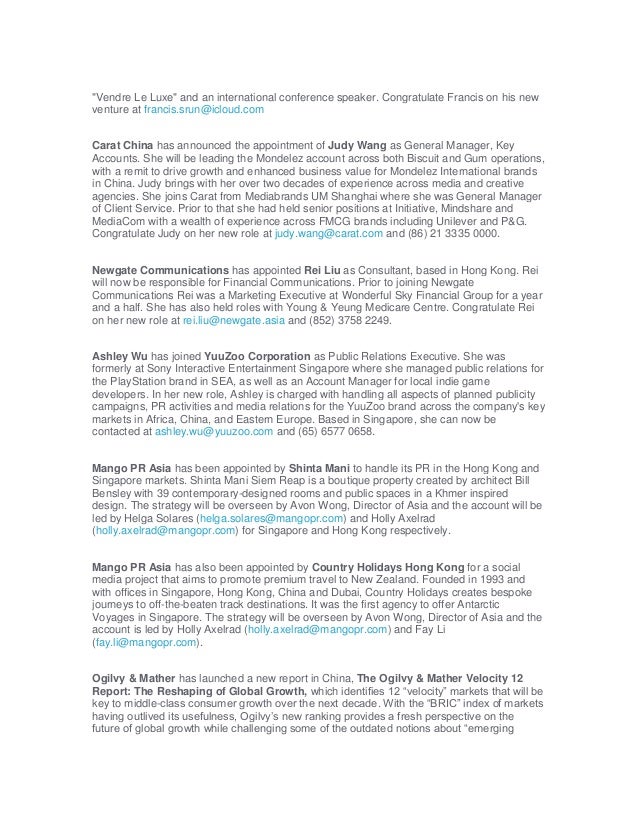 "Vendre Le Luxe" and an international conference speaker. Congratulate Francis on his new venture at francis.srun@icloud.com

Carat China has announced the appointment of Judy Wang as General Manager, Key Accounts. She will be leading the Mondelez account across both Biscuit and Gum operations, with a remit to drive growth and enhanced business value for Mondelez International brands in China. Judy brings with her over two decades of experience across media and creative agencies. She joins Carat from Mediabrands UM Shanghai where she was General Manager of Client Service. Prior to that she had held senior positions at Initiative, Mindshare and MediaCom with a wealth of experience across FMCG brands including Unilever and P&G. Congratulate Judy on her new role at judy.wang@carat.com and (86) 21 3335 0000.

Newgate Communications has appointed Rei Liu as Consultant, based in Hong Kong. Rei will now be responsible for Financial Communications. Prior to joining Newgate Communications Rei was a Marketing Executive at Wonderful Sky Financial Group for a year and a half. She has also held roles with Young & Yeung Medicare Centre. Congratulate Rei on her new role at rei.liu@newgate.asia and (852) 3758 2249.

Ashley Wu has joined YuuZoo Corporation as Public Relations Executive. She was formerly at Sony Interactive Entertainment Singapore where she managed public relations for the PlayStation brand in SEA, as well as an Account Manager for local indie game developers. In her new role, Ashley is charged with handling all aspects of planned publicity campaigns, PR activities and media relations for the YuuZoo brand across the company's key markets in Africa, China, and Eastern Europe. Based in Singapore, she can now be contacted at ashley.wu@yuuzoo.com and (65) 6577 0658.

Mango PR Asia has been appointed by Shinta Mani to handle its PR in the Hong Kong and Singapore markets. Shinta Mani Siem Reap is a boutique property created by architect Bill Bensley with 39 contemporary-designed rooms and public spaces in a Khmer inspired design. The strategy will be overseen by Avon Wong, Director of Asia and the account will be led by Helga Solares (helga.solares@mangopr.com) and Holly Axelrad (holly.axelrad@mangopr.com) for Singapore and Hong Kong respectively.

Mango PR Asia has also been appointed by Country Holidays Hong Kong for a social media project that aims to promote premium travel to New Zealand. Founded in 1993 and with offices in Singapore, Hong Kong, China and Dubai, Country Holidays creates bespoke journeys to off-the-beaten track destinations. It was the first agency to offer Antarctic Voyages in Singapore. The strategy will be overseen by Avon Wong, Director of Asia and the account is led by Holly Axelrad (holly.axelrad@mangopr.com) and Fay Li (fay.li@mangopr.com).

Ogilvy & Mather has launched a new report in China, The Ogilvy & Mather Velocity 12 Report: The Reshaping of Global Growth, which identifies 12 "velocity" markets that will be key to middle-class consumer growth over the next decade. With the "BRIC" index of markets having outlived its usefulness, Ogilvy's new ranking provides a fresh perspective on the future of global growth while challenging some of the outdated notions about "emerging